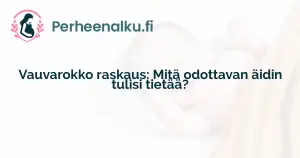 Perheenalku.fi

Vauvarokko raskaus: Mitä odottavan äidin tulisi tietää?